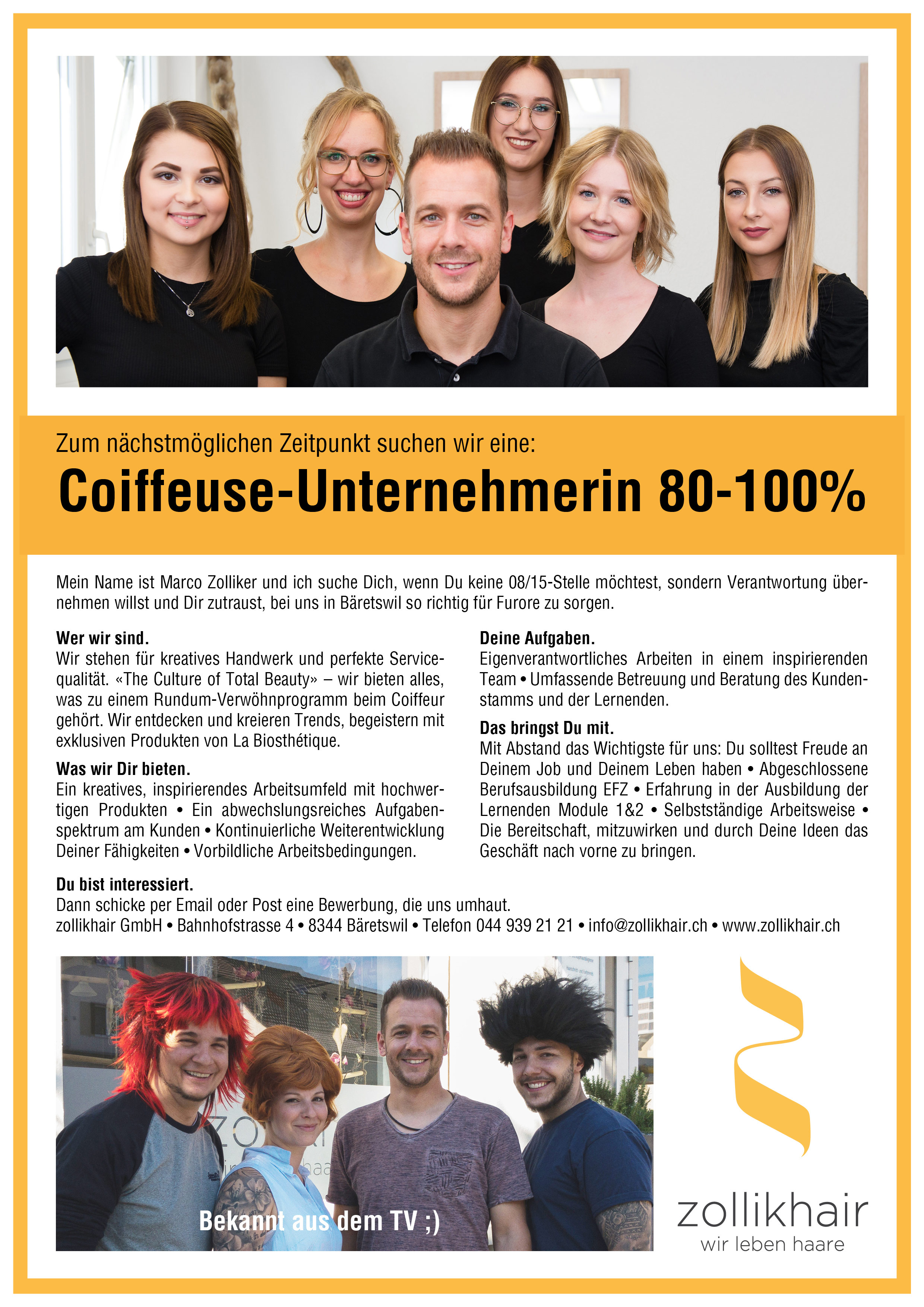 Zum nächstmöglichen Zeitpunkt suchen wir eine:

Coiffeuse-Unternehmerin 80-100%

Mein Name ist Marco Zolliker und ich suche Dich, wenn Du keine 08/15-Stelle möchtest, sondern Verantwortung übernehmen willst und Dir zutraust, bei uns in Bäretswil so richtig für Furore zu sorgen.

Wer wir sind.
Wir stehen für kreatives Handwerk und perfekte Servicequalität. «The Culture of Total Beauty» – wir bieten alles, was zu einem Rundum-Verwöhnprogramm beim Coiffeur gehört. Wir entdecken und kreieren Trends, begeistern mit exklusiven Produkten von La Biosthétique.

Was wir Dir bieten.
Ein kreatives, inspirierendes Arbeitsumfeld mit hochwertigen Produkten • Ein abwechslungsreiches Aufgabenspektrum am Kunden • Kontinuierliche Weiterentwicklung Deiner Fähigkeiten • Vorbildliche Arbeitsbedingungen.

Deine Aufgaben.
Eigenverantwortliches Arbeiten in einem inspirierenden Team • Umfassende Betreuung und Beratung des Kundenstamms und der Lernenden.

Das bringst Du mit.
Mit Abstand das Wichtigste für uns: Du solltest Freude an Deinem Job und Deinem Leben haben • Abgeschlossene Berufsausbildung EFZ • Erfahrung in der Ausbildung der Lernenden Module 1&2 • Selbstständige Arbeitsweise • Die Bereitschaft, mitzuwirken und durch Deine Ideen das Geschäft nach vorne zu bringen.

Du bist interessiert.
Dann schicke per Email oder Post eine Bewerbung, die uns umhaut.
zollikhair GmbH • Bahnhofstrasse 4 • 8344 Bäretswil • Telefon 044 939 21 21 • info@zollikhair.ch • www.zollikhair.ch

Bekannt aus dem TV ;)

zollikhair
wir leben haare